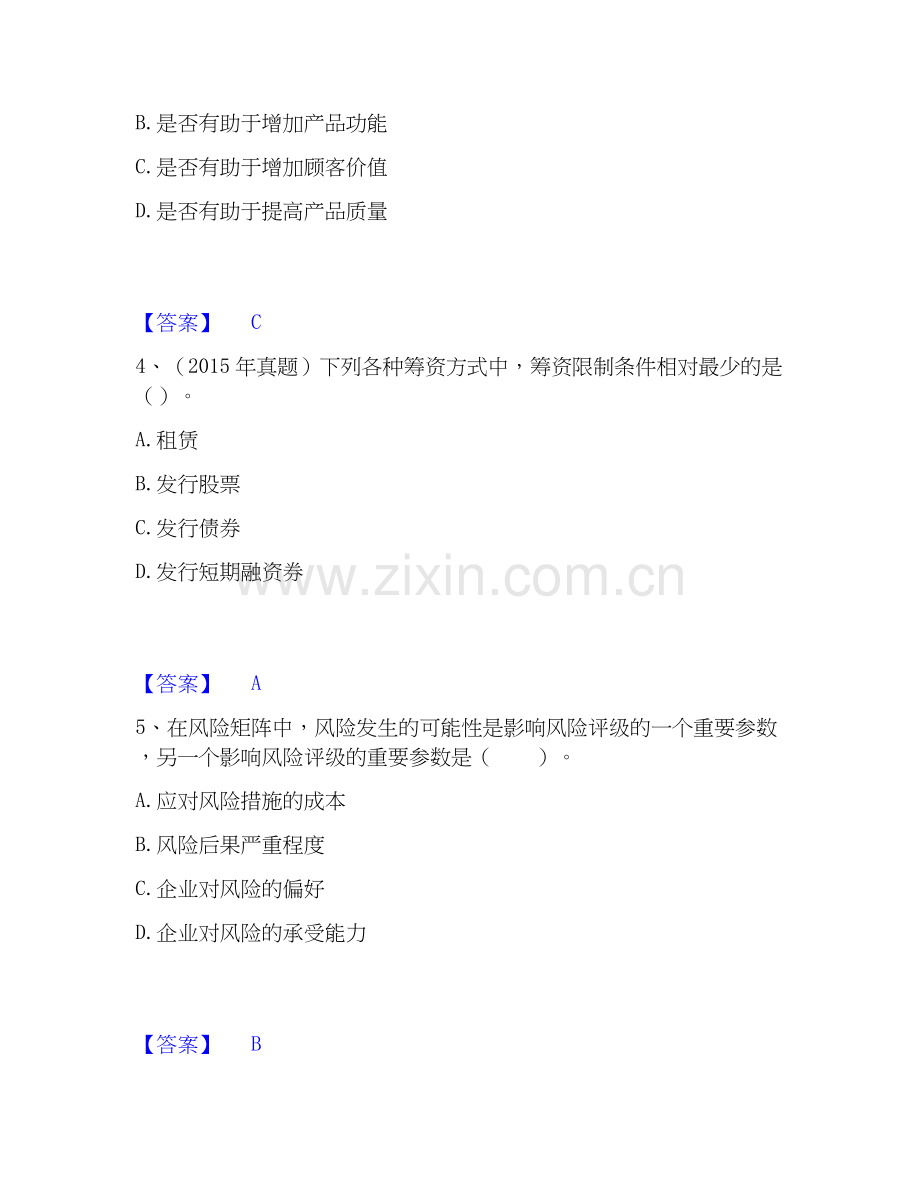 B. 是否有助于增加产品功能

C. 是否有助于增加顾客价值

D. 是否有助于提高产品质量

【答案】 C

4、（2015 年真题）下列各种筹资方式中，筹资限制条件相对最少的是（ ）。

A. 租赁

B. 发行股票

C. 发行债券

D. 发行短期融资券

www.zixin.com.cn

【答案】 A

5、在风险矩阵中，风险发生的可能性是影响风险评级的一个重要参数，另一个影响风险评级的重要参数是（ ）。

A. 应对风险措施的成本

B. 风险后果严重程度

C. 企业对风险的偏好

D. 企业对风险的承受能力

【答案】 B